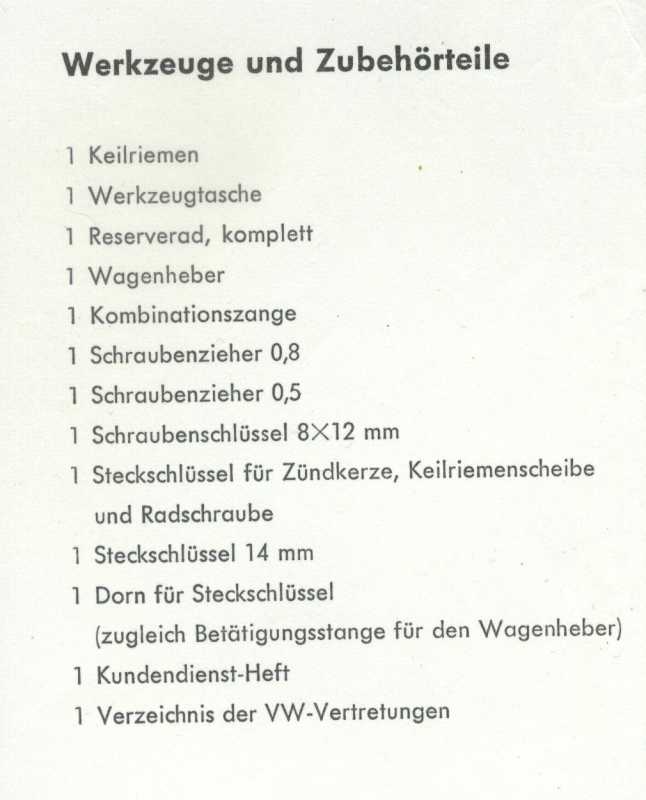 Werkzeuge und Zubehörteile

1 Keilriemen
1 Werkzeugtasche
1 Reserverad, komplett
1 Wagenheber
1 Kombinationszange
1 Schraubenzieher 0,8
1 Schraubenzieher 0,5
1 Schraubenschlüssel 8×12 mm
1 Steckschlüssel für Zündkerze, Keilriemenscheibe und Radschraube
1 Steckschlüssel 14 mm
1 Dorn für Steckschlüssel (zugleich Betätigungsstange für den Wagenheber)
1 Kundendienst-Heft
1 Verzeichnis der VW-Vertretungen